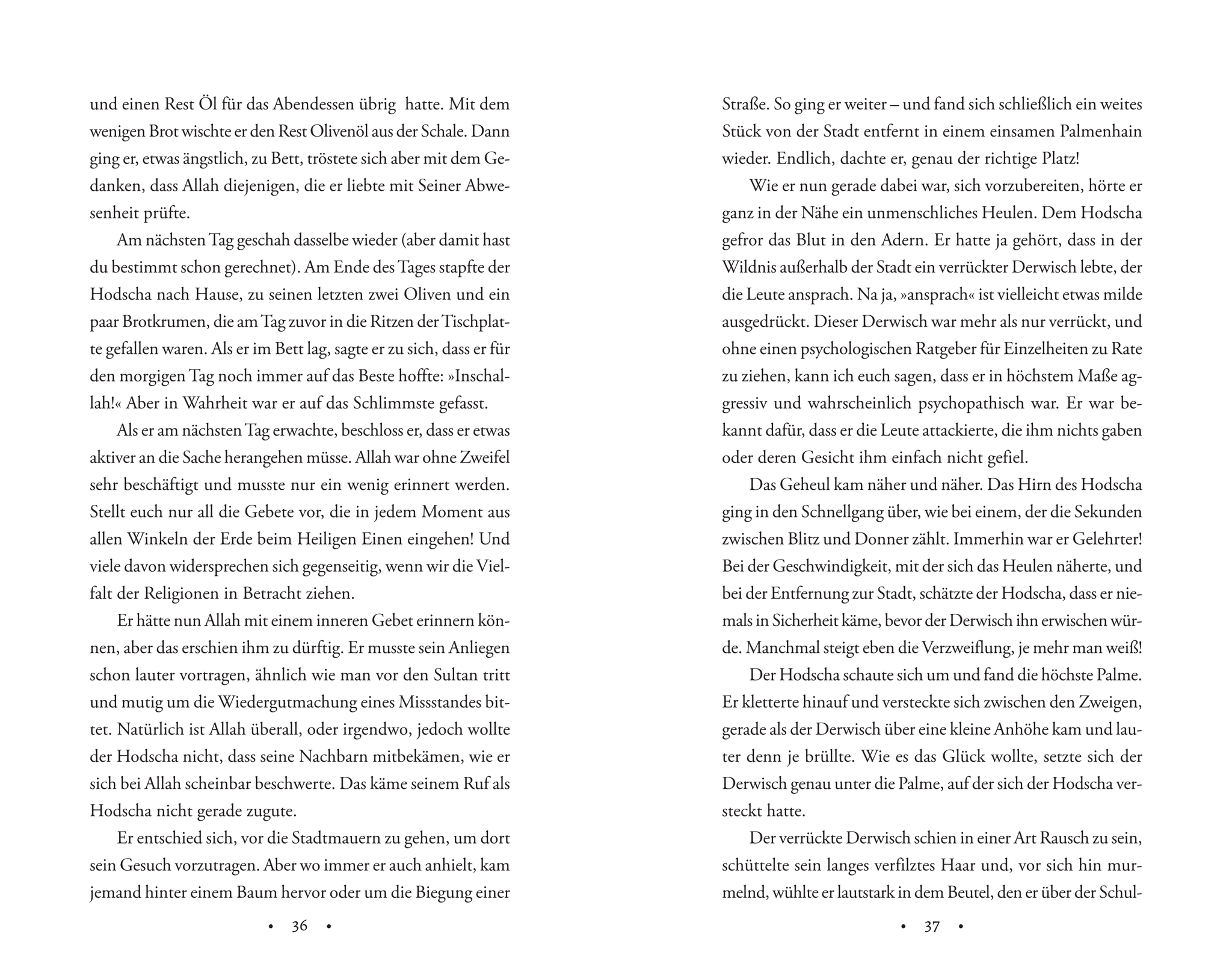 und einen Rest Öl für das Abendessen übrig hatte. Mit dem wenigen Brot wischte er den Rest Olivenöl aus der Schale. Dann ging er, etwas ängstlich, zu Bett, tröstete sich aber mit dem Gedanken, dass Allah diejenigen, die er liebte mit Seiner Abwesenheit prüfte.

Am nächsten Tag geschah dasselbe wieder (aber damit hast du bestimmt schon gerechnet). Am Ende des Tages stapfte der Hodscha nach Hause, zu seinen letzten zwei Oliven und ein paar Brotkrumen, die am Tag zuvor in die Ritzen der Tischplatte gefallen waren. Als er im Bett lag, sagte er zu sich, dass er für den morgigen Tag noch immer auf das Beste hoffte: »Inschallah!« Aber in Wahrheit war er auf das Schlimmste gefasst.

Als er am nächsten Tag erwachte, beschloss er, dass er etwas aktiver an die Sache herangehen müsse. Allah war ohne Zweifel sehr beschäftigt und musste nur ein wenig erinnert werden. Stellt euch nur all die Gebete vor, die in jedem Moment aus allen Winkeln der Erde beim Heiligen Einen eingehen! Und viele davon widersprechen sich gegenseitig, wenn wir die Vielfalt der Religionen in Betracht ziehen.

Er hätte nun Allah mit einem inneren Gebet erinnern können, aber das erschien ihm zu dürftig. Er musste sein Anliegen schon lauter vortragen, ähnlich wie man vor den Sultan tritt und mutig um die Wiedergutmachung eines Missstandes bittet. Natürlich ist Allah überall, oder irgendwo, jedoch wollte der Hodscha nicht, dass seine Nachbarn mitbekämen, wie er sich bei Allah scheinbar beschwerte. Das käme seinem Ruf als Hodscha nicht gerade zugute.

Er entschied sich, vor die Stadtmauern zu gehen, um dort sein Gesuch vorzutragen. Aber wo immer er auch anhielt, kam jemand hinter einem Baum hervor oder um die Biegung einer

• 36 •

Straße. So ging er weiter – und fand sich schließlich ein weites Stück von der Stadt entfernt in einem einsamen Palmenhain wieder. Endlich, dachte er, genau der richtige Platz!

Wie er nun gerade dabei war, sich vorzubereiten, hörte er ganz in der Nähe ein unmenschliches Heulen. Dem Hodscha gefror das Blut in den Adern. Er hatte ja gehört, dass in der Wildnis außerhalb der Stadt ein verrückter Derwisch lebte, der die Leute ansprach. Na ja, »ansprach« ist vielleicht etwas milde ausgedrückt. Dieser Derwisch war mehr als nur verrückt, und ohne einen psychologischen Ratgeber für Einzelheiten zu Rate zu ziehen, kann ich euch sagen, dass er in höchstem Maße aggressiv und wahrscheinlich psychopathisch war. Er war bekannt dafür, dass er die Leute attackierte, die ihm nichts gaben oder deren Gesicht ihm einfach nicht gefiel.

Das Geheul kam näher und näher. Das Hirn des Hodscha ging in den Schnellgang über, wie bei einem, der die Sekunden zwischen Blitz und Donner zählt. Immerhin war er Gelehrter! Bei der Geschwindigkeit, mit der sich das Heulen näherte, und bei der Entfernung zur Stadt, schätzte der Hodscha, dass er niemals in Sicherheit käme, bevor der Derwisch ihn erwischen würde. Manchmal steigt eben die Verzweiflung, je mehr man weiß!

Der Hodscha schaute sich um und fand die höchste Palme. Er kletterte hinauf und versteckte sich zwischen den Zweigen, gerade als der Derwisch über eine kleine Anhöhe kam und lauter denn je brüllte. Wie es das Glück wollte, setzte sich der Derwisch genau unter die Palme, auf der sich der Hodscha versteckt hatte.

Der verrückte Derwisch schien in einer Art Rausch zu sein, schüttelte sein langes verfilztes Haar und, vor sich hin murmelnd, wühlte er lautstark in dem Beutel, den er über der Schul-

• 37 •